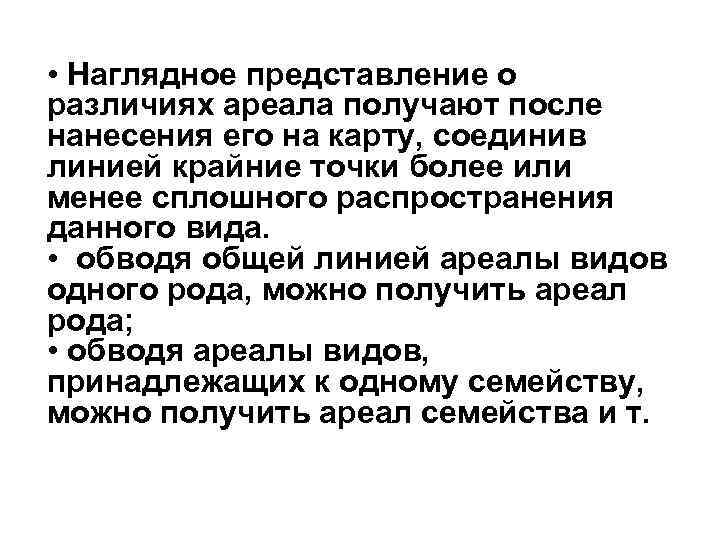 • Наглядное представление о различиях ареала получают после нанесения его на карту, соединив линией крайние точки более или менее сплошного распространения данного вида.
• обводя общей линией ареалы видов одного рода, можно получить ареал рода;
• обводя ареалы видов, принадлежащих к одному семейству, можно получить ареал семейства и т.